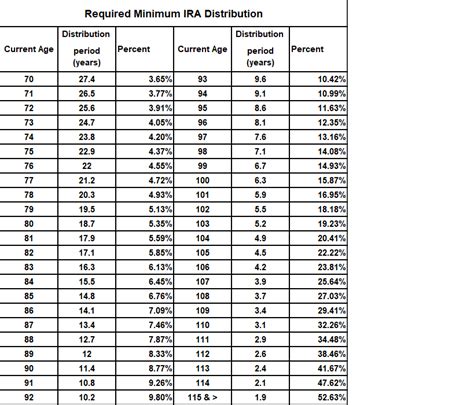 Required Minimum IRA Distribution

| Current Age | Distribution period (years) | Percent | Current Age | Distribution period (years) | Percent |
|---|---|---|---|---|---|
| 70 | 27.4 | 3.65% | 93 | 9.6 | 10.42% |
| 71 | 26.5 | 3.77% | 94 | 9.1 | 10.99% |
| 72 | 25.6 | 3.91% | 95 | 8.6 | 11.63% |
| 73 | 24.7 | 4.05% | 96 | 8.1 | 12.35% |
| 74 | 23.8 | 4.20% | 97 | 7.6 | 13.16% |
| 75 | 22.9 | 4.37% | 98 | 7.1 | 14.08% |
| 76 | 22 | 4.55% | 99 | 6.7 | 14.93% |
| 77 | 21.2 | 4.72% | 100 | 6.3 | 15.87% |
| 78 | 20.3 | 4.93% | 101 | 5.9 | 16.95% |
| 79 | 19.5 | 5.13% | 102 | 5.5 | 18.18% |
| 80 | 18.7 | 5.35% | 103 | 5.2 | 19.23% |
| 81 | 17.9 | 5.59% | 104 | 4.9 | 20.41% |
| 82 | 17.1 | 5.85% | 105 | 4.5 | 22.22% |
| 83 | 16.3 | 6.13% | 106 | 4.2 | 23.81% |
| 84 | 15.5 | 6.45% | 107 | 3.9 | 25.64% |
| 85 | 14.8 | 6.76% | 108 | 3.7 | 27.03% |
| 86 | 14.1 | 7.09% | 109 | 3.4 | 29.41% |
| 87 | 13.4 | 7.46% | 110 | 3.1 | 32.26% |
| 88 | 12.7 | 7.87% | 111 | 2.9 | 34.48% |
| 89 | 12 | 8.33% | 112 | 2.6 | 38.46% |
| 90 | 11.4 | 8.77% | 113 | 2.4 | 41.67% |
| 91 | 10.8 | 9.26% | 114 | 2.1 | 47.62% |
| 92 | 10.2 | 9.80% | 115 & > | 1.9 | 52.63% |